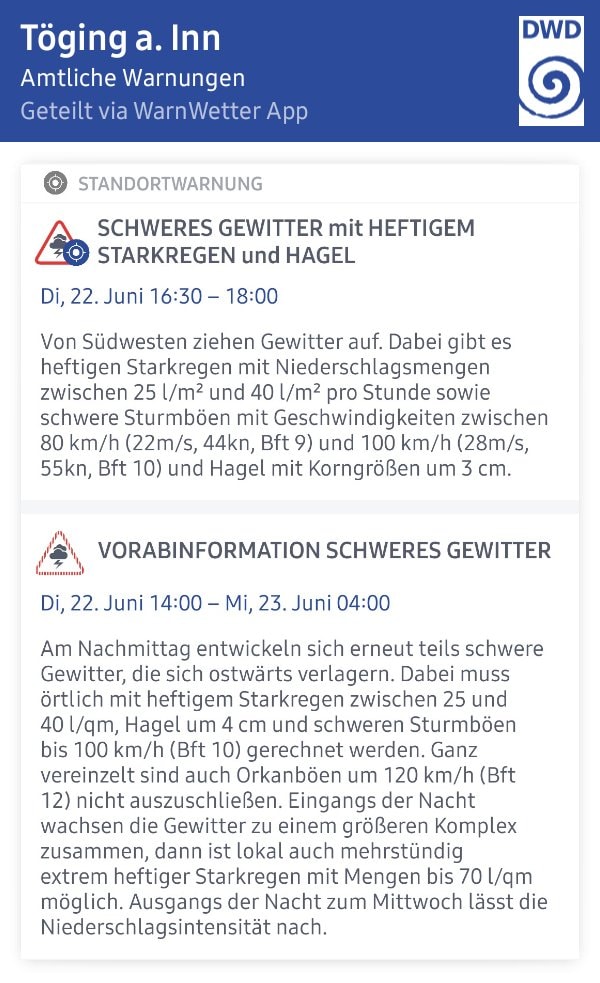 Töging a. Inn
Amtliche Warnungen
Geteilt via WarnWetter App

DWD

STANDORTWARNUNG

SCHWERES GEWITTER mit HEFTIGEM STARKREGEN und HAGEL

Di, 22. Juni 16:30 – 18:00

Von Südwesten ziehen Gewitter auf. Dabei gibt es heftigen Starkregen mit Niederschlagsmengen zwischen 25 l/m² und 40 l/m² pro Stunde sowie schwere Sturmböen mit Geschwindigkeiten zwischen 80 km/h (22m/s, 44kn, Bft 9) und 100 km/h (28m/s, 55kn, Bft 10) und Hagel mit Korngrößen um 3 cm.

VORABINFORMATION SCHWERES GEWITTER

Di, 22. Juni 14:00 – Mi, 23. Juni 04:00

Am Nachmittag entwickeln sich erneut teils schwere Gewitter, die sich ostwärts verlagern. Dabei muss örtlich mit heftigem Starkregen zwischen 25 und 40 l/qm, Hagel um 4 cm und schweren Sturmböen bis 100 km/h (Bft 10) gerechnet werden. Ganz vereinzelt sind auch Orkanböen um 120 km/h (Bft 12) nicht auszuschließen. Eingangs der Nacht wachsen die Gewitter zu einem größeren Komplex zusammen, dann ist lokal auch mehrstündig extrem heftiger Starkregen mit Mengen bis 70 l/qm möglich. Ausgangs der Nacht zum Mittwoch lässt die Niederschlagsintensität nach.